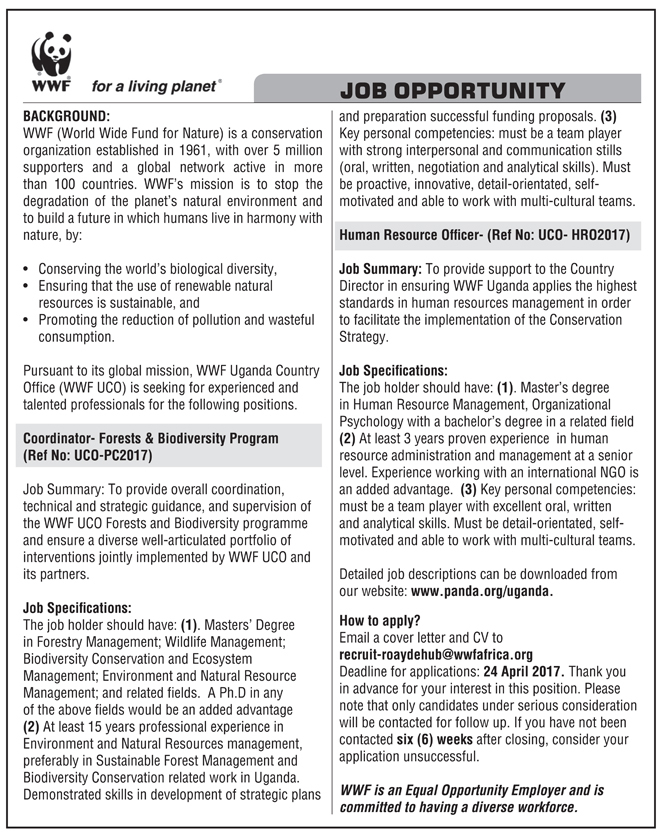 WWF for a living planet®

JOB OPPORTUNITY

BACKGROUND:
WWF (World Wide Fund for Nature) is a conservation organization established in 1961, with over 5 million supporters and a global network active in more than 100 countries. WWF's mission is to stop the degradation of the planet's natural environment and to build a future in which humans live in harmony with nature, by:

• Conserving the world's biological diversity,
• Ensuring that the use of renewable natural resources is sustainable, and
• Promoting the reduction of pollution and wasteful consumption.

Pursuant to its global mission, WWF Uganda Country Office (WWF UCO) is seeking for experienced and talented professionals for the following positions.

Coordinator- Forests & Biodiversity Program (Ref No: UCO-PC2017)

Job Summary: To provide overall coordination, technical and strategic guidance, and supervision of the WWF UCO Forests and Biodiversity programme and ensure a diverse well-articulated portfolio of interventions jointly implemented by WWF UCO and its partners.

Job Specifications:
The job holder should have: (1). Masters' Degree in Forestry Management; Wildlife Management; Biodiversity Conservation and Ecosystem Management; Environment and Natural Resource Management; and related fields. A Ph.D in any of the above fields would be an added advantage (2) At least 15 years professional experience in Environment and Natural Resources management, preferably in Sustainable Forest Management and Biodiversity Conservation related work in Uganda. Demonstrated skills in development of strategic plans and preparation successful funding proposals. (3) Key personal competencies: must be a team player with strong interpersonal and communication stills (oral, written, negotiation and analytical skills). Must be proactive, innovative, detail-orientated, self-motivated and able to work with multi-cultural teams.

Human Resource Officer- (Ref No: UCO- HRO2017)

Job Summary: To provide support to the Country Director in ensuring WWF Uganda applies the highest standards in human resources management in order to facilitate the implementation of the Conservation Strategy.

Job Specifications:
The job holder should have: (1). Master's degree in Human Resource Management, Organizational Psychology with a bachelor's degree in a related field (2) At least 3 years proven experience in human resource administration and management at a senior level. Experience working with an international NGO is an added advantage. (3) Key personal competencies: must be a team player with excellent oral, written and analytical skills. Must be detail-orientated, self-motivated and able to work with multi-cultural teams.

Detailed job descriptions can be downloaded from our website: www.panda.org/uganda.

How to apply?
Email a cover letter and CV to
recruit-roaydehub@wwfafrica.org
Deadline for applications: 24 April 2017. Thank you in advance for your interest in this position. Please note that only candidates under serious consideration will be contacted for follow up. If you have not been contacted six (6) weeks after closing, consider your application unsuccessful.

WWF is an Equal Opportunity Employer and is committed to having a diverse workforce.